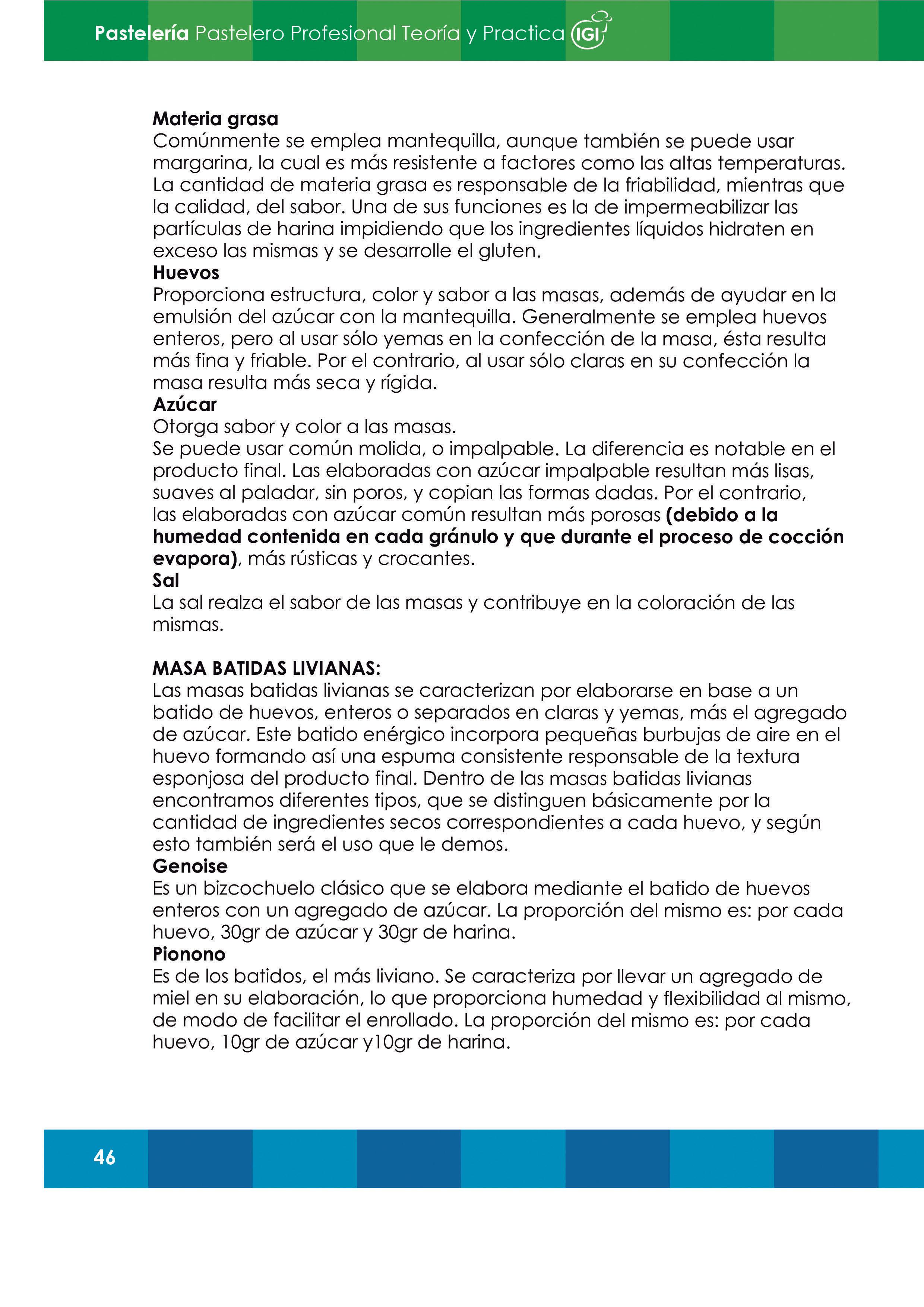 Pastelería Pastelero Profesional Teoría y Practica IGI

Materia grasa
Comúnmente se emplea mantequilla, aunque también se puede usar margarina, la cual es más resistente a factores como las altas temperaturas. La cantidad de materia grasa es responsable de la friabilidad, mientras que la calidad, del sabor. Una de sus funciones es la de impermeabilizar las partículas de harina impidiendo que los ingredientes líquidos hidraten en exceso las mismas y se desarrolle el gluten.
Huevos
Proporciona estructura, color y sabor a las masas, además de ayudar en la emulsión del azúcar con la mantequilla. Generalmente se emplea huevos enteros, pero al usar sólo yemas en la confección de la masa, ésta resulta más fina y friable. Por el contrario, al usar sólo claras en su confección la masa resulta más seca y rígida.
Azúcar
Otorga sabor y color a las masas.
Se puede usar común molida, o impalpable. La diferencia es notable en el producto final. Las elaboradas con azúcar impalpable resultan más lisas, suaves al paladar, sin poros, y copian las formas dadas. Por el contrario, las elaboradas con azúcar común resultan más porosas (debido a la humedad contenida en cada gránulo y que durante el proceso de cocción evapora), más rústicas y crocantes.
Sal
La sal realza el sabor de las masas y contribuye en la coloración de las mismas.

MASA BATIDAS LIVIANAS:
Las masas batidas livianas se caracterizan por elaborarse en base a un batido de huevos, enteros o separados en claras y yemas, más el agregado de azúcar. Este batido enérgico incorpora pequeñas burbujas de aire en el huevo formando así una espuma consistente responsable de la textura esponjosa del producto final. Dentro de las masas batidas livianas encontramos diferentes tipos, que se distinguen básicamente por la cantidad de ingredientes secos correspondientes a cada huevo, y según esto también será el uso que le demos.
Genoise
Es un bizcochuelo clásico que se elabora mediante el batido de huevos enteros con un agregado de azúcar. La proporción del mismo es: por cada huevo, 30gr de azúcar y 30gr de harina.
Pionono
Es de los batidos, el más liviano. Se caracteriza por llevar un agregado de miel en su elaboración, lo que proporciona humedad y flexibilidad al mismo, de modo de facilitar el enrollado. La proporción del mismo es: por cada huevo, 10gr de azúcar y10gr de harina.

46